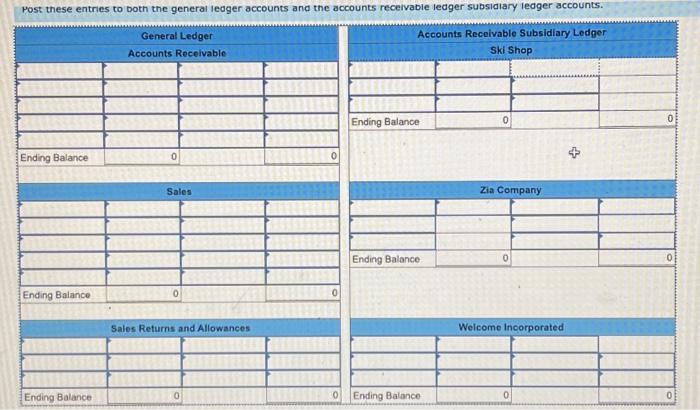 Post these entries to both the general ledger accounts and the accounts receivable ledger subsidiary ledger accounts.

General Ledger
Accounts Receivable

| | | | |
|---|---|---|---|
| | | | |
| | | | |
| | | | |
| | | | |
| | | | |
| Ending Balance | 0 | | 0 |

Sales

| | | | |
|---|---|---|---|
| | | | |
| | | | |
| | | | |
| | | | |
| | | | |
| Ending Balance | 0 | | 0 |

Sales Returns and Allowances

| | | | |
|---|---|---|---|
| | | | |
| | | | |
| | | | |
| Ending Balance | 0 | | 0 |

Accounts Receivable Subsidiary Ledger
Ski Shop

| | | | |
|---|---|---|---|
| | | | |
| | | | |
| | | | |
| Ending Balance | 0 | | 0 |

Zia Company

| | | | |
|---|---|---|---|
| | | | |
| | | | |
| | | | |
| Ending Balance | 0 | | 0 |

Welcome Incorporated

| | | | |
|---|---|---|---|
| | | | |
| | | | |
| | | | |
| Ending Balance | 0 | | 0 |